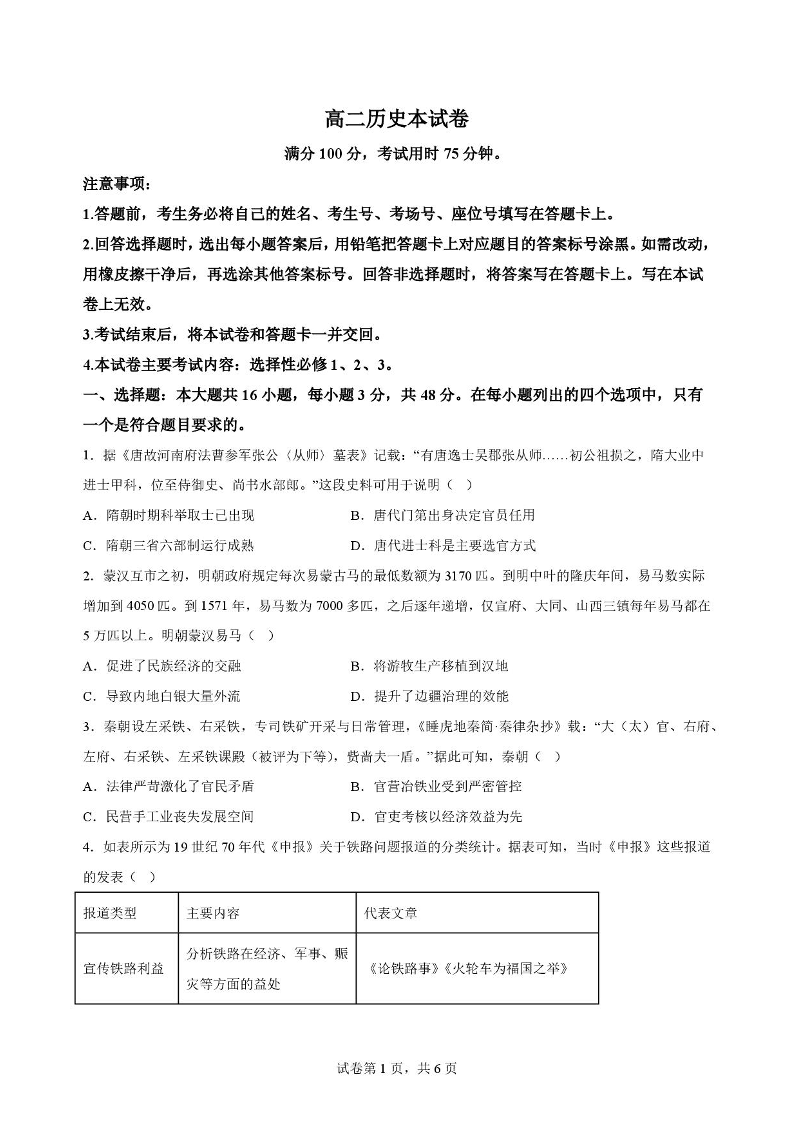 高二历史本试卷

满分 100 分，考试用时 75 分钟。

注意事项：

1.答题前，考生务必将自己的姓名、考生号、考场号、座位号填写在答题卡上。

2.回答选择题时，选出每小题答案后，用铅笔把答题卡上对应题目的答案标号涂黑。如需改动，用橡皮擦干净后，再选涂其他答案标号。回答非选择题时，将答案写在答题卡上。写在本试卷上无效。

3.考试结束后，将本试卷和答题卡一并交回。

4.本试卷主要考试内容：选择性必修 1、2、3。

一、选择题：本大题共 16 小题，每小题 3 分，共 48 分。在每小题列出的四个选项中，只有一个是符合题目要求的。

1．据《唐故河南府法曹参军张公（从师）墓表》记载：“有唐逸士吴郡张从师……初公祖损之，隋大业中进士甲科，位至侍御史、尚书水部郎。”这段史料可用于说明（ ）

A．隋朝时期科举取士已出现　　B．唐代门第出身决定官员任用

C．隋朝三省六部制运行成熟　　D．唐代进士科是主要选官方式

2．蒙汉互市之初，明朝政府规定每次易蒙古马的最低数额为 3170 匹。到明中叶的隆庆年间，易马数实际增加到 4050 匹。到 1571 年，易马数为 7000 多匹，之后逐年递增，仅宣府、大同、山西三镇每年易马都在 5 万匹以上。明朝蒙汉易马（ ）

A．促进了民族经济的交融　　B．将游牧生产移植到汉地

C．导致内地白银大量外流　　D．提升了边疆治理的效能

3．秦朝设左采铁、右采铁，专司铁矿开采与日常管理，《睡虎地秦简·秦律杂抄》载：“大（太）官、右府、左府、右采铁、左采铁课殿（被评为下等），赀啬夫一盾。”据此可知，秦朝（ ）

A．法律严苛激化了官民矛盾　　B．官营冶铁业受到严密管控

C．民营手工业丧失发展空间　　D．官吏考核以经济效益为先

4．如表所示为 19 世纪 70 年代《申报》关于铁路问题报道的分类统计。据表可知，当时《申报》这些报道的发表（ ）

| 报道类型 | 主要内容 | 代表文章 |
|---|---|---|
| 宣传铁路利益 | 分析铁路在经济、军事、赈灾等方面的益处 | 《论铁路事》《火轮车为福国之举》 |

试卷第 1 页，共 6 页